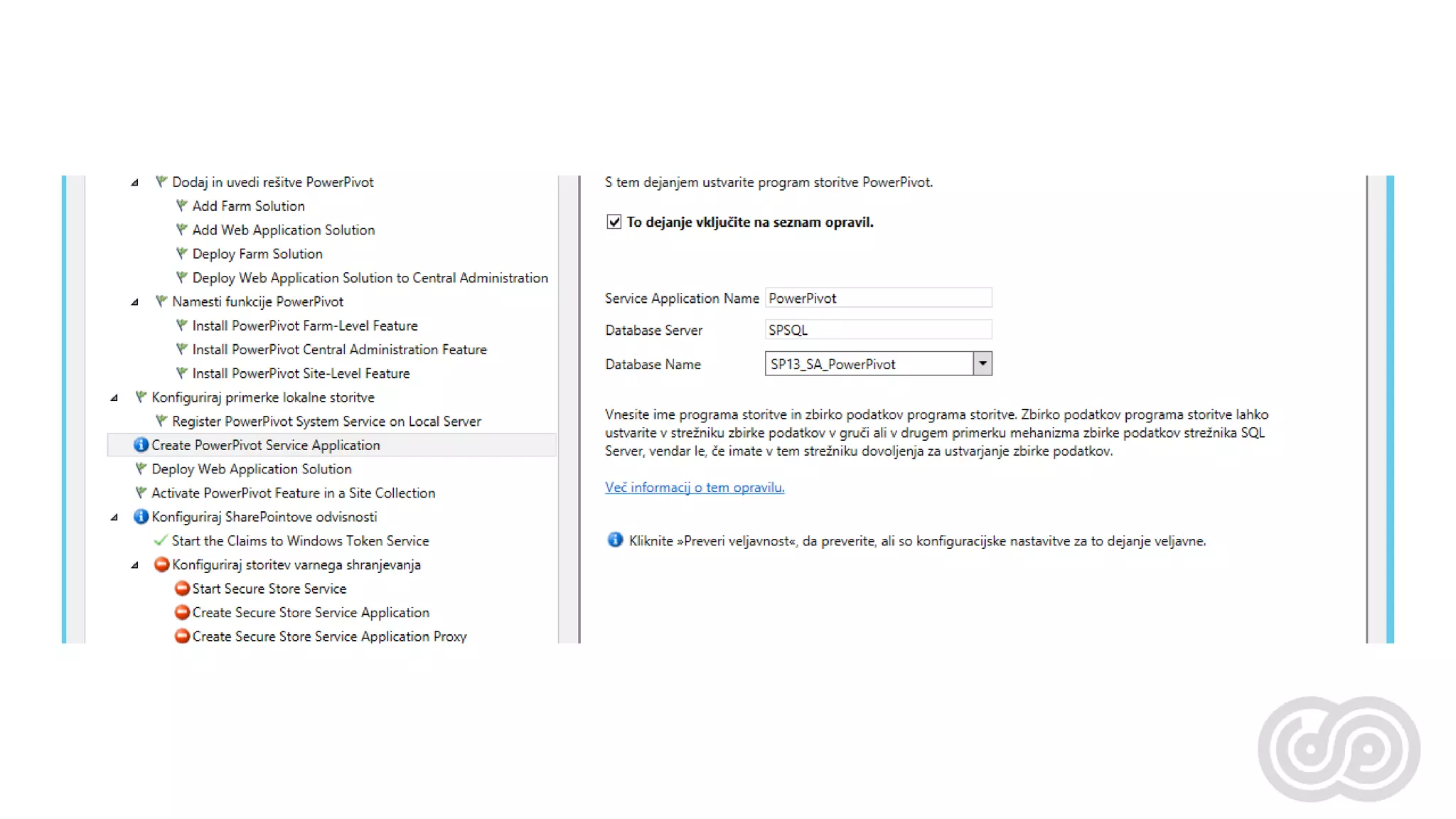 Dodaj in uvedi rešitve PowerPivot
Add Farm Solution
Add Web Application Solution
Deploy Farm Solution
Deploy Web Application Solution to Central Administration
Namesti funkcije PowerPivot
Install PowerPivot Farm-Level Feature
Install PowerPivot Central Administration Feature
Install PowerPivot Site-Level Feature
Konfiguriraj primerke lokalne storitve
Register PowerPivot System Service on Local Server
Create PowerPivot Service Application
Deploy Web Application Solution
Activate PowerPivot Feature in a Site Collection
Konfiguriraj SharePointove odvisnosti
Start the Claims to Windows Token Service
Konfiguriraj storitev varnega shranjevanja
Start Secure Store Service
Create Secure Store Service Application
Create Secure Store Service Application Proxy

S tem dejanjem ustvarite program storitve PowerPivot.

To dejanje vključite na seznam opravil.

Service Application Name PowerPivot
Database Server SPSQL
Database Name SP13_SA_PowerPivot

Vnesite ime programa storitve in zbirko podatkov programa storitve. Zbirko podatkov programa storitve lahko ustvarite v strežniku zbirke podatkov v gruči ali v drugem primerku mehanizma zbirke podatkov strežnika SQL Server, vendar le, če imate v tem strežniku dovoljenja za ustvarjanje zbirke podatkov.

Več informacij o tem opravilu.

Kliknite »Preveri veljavnost«, da preverite, ali so konfiguracijske nastavitve za to dejanje veljavne.